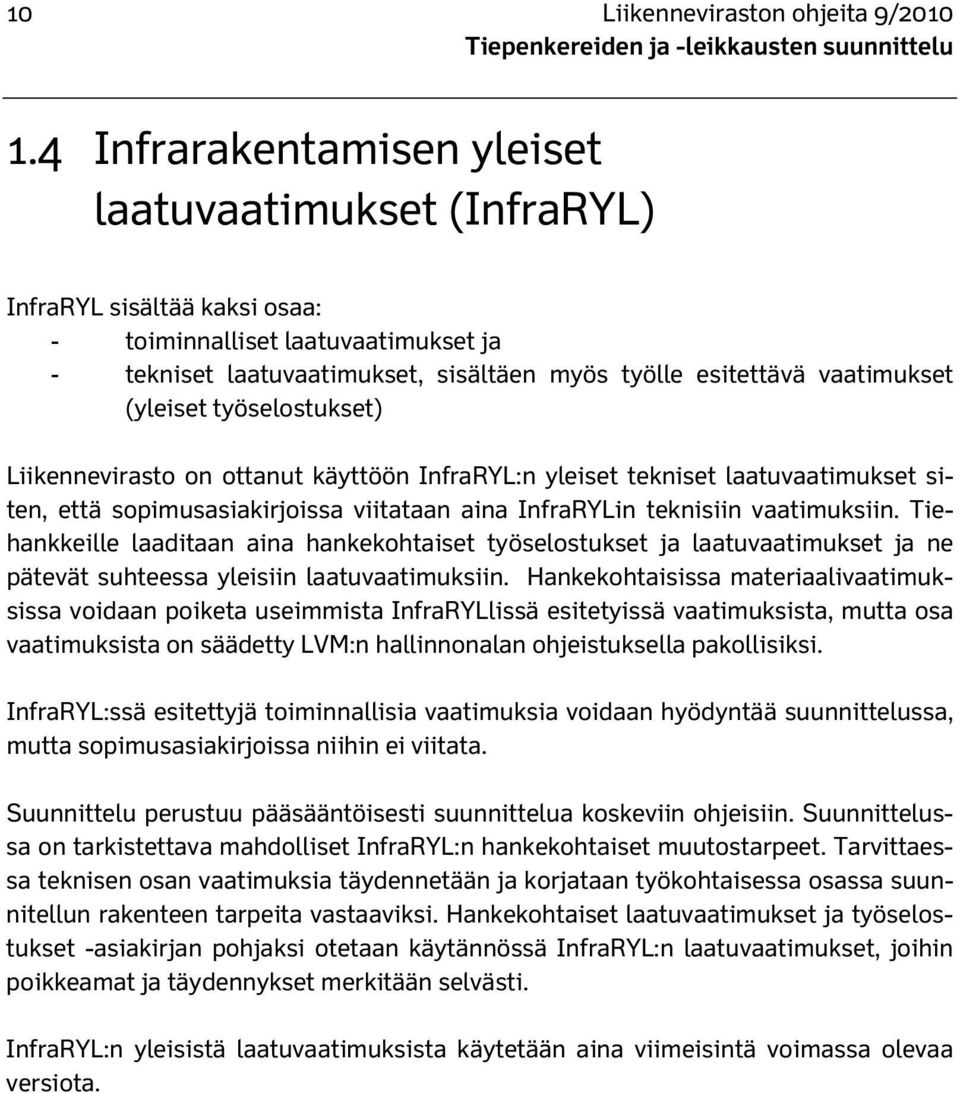 10 Liikenneviraston ohjeita 9/2010
Tiepenkereiden ja -leikkausten suunnittelu

1.4 Infrarakentamisen yleiset laatuvaatimukset (InfraRYL)

InfraRYL sisältää kaksi osaa:
- toiminnalliset laatuvaatimukset ja
- tekniset laatuvaatimukset, sisältäen myös työlle esitettävä vaatimukset (yleiset työselostukset)

Liikennevirasto on ottanut käyttöön InfraRYL:n yleiset tekniset laatuvaatimukset siten, että sopimusasiakirjoissa viitataan aina InfraRYLin teknisiin vaatimuksiin. Tiehankkeille laaditaan aina hankekohtaiset työselostukset ja laatuvaatimukset ja ne pätevät suhteessa yleisiin laatuvaatimuksiin. Hankekohtaisissa materiaalivaatimuksissa voidaan poiketa useimmista InfraRYLlissä esitetyissä vaatimuksista, mutta osa vaatimuksista on säädetty LVM:n hallinnonalan ohjeistuksella pakollisiksi.

InfraRYL:ssä esitettyjä toiminnallisia vaatimuksia voidaan hyödyntää suunnittelussa, mutta sopimusasiakirjoissa niihin ei viitata.

Suunnittelu perustuu pääsääntöisesti suunnittelua koskeviin ohjeisiin. Suunnittelussa on tarkistettava mahdolliset InfraRYL:n hankekohtaiset muutostarpeet. Tarvittaessa teknisen osan vaatimuksia täydennetään ja korjataan työkohtaisessa osassa suunnitellun rakenteen tarpeita vastaaviksi. Hankekohtaiset laatuvaatimukset ja työselostukset -asiakirjan pohjaksi otetaan käytännössä InfraRYL:n laatuvaatimukset, joihin poikkeamat ja täydennykset merkitään selvästi.

InfraRYL:n yleisistä laatuvaatimuksista käytetään aina viimeisintä voimassa olevaa versiota.